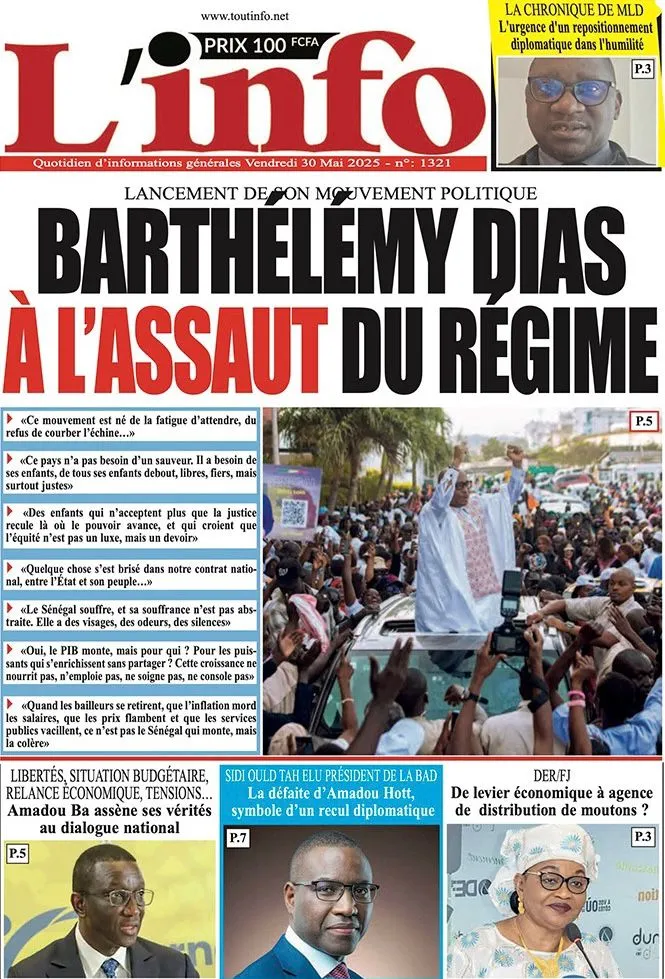 www.toutinfo.net

PRIX 100 FCFA

L'info

Quotidien d'informations générales Vendredi 30 Mai 2025 - n°: 1321

LA CHRONIQUE DE MLD
L'urgence d'un repositionnement diplomatique dans l'humilité

P.3

LANCEMENT DE SON MOUVEMENT POLITIQUE

BARTHÉLÉMY DIAS À L'ASSAUT DU RÉGIME

«Ce mouvement est né de la fatigue d'attendre, du refus de courber l'échine…»

«Ce pays n'a pas besoin d'un sauveur. Il a besoin de ses enfants, de tous ses enfants debout, libres, fiers, mais surtout justes»

«Des enfants qui n'acceptent plus que la justice recule là où le pouvoir avance, et qui croient que l'équité n'est pas un luxe, mais un devoir»

«Quelque chose s'est brisé dans notre contrat national, entre l'État et son peuple…»

«Le Sénégal souffre, et sa souffrance n'est pas abstraite. Elle a des visages, des odeurs, des silences»

«Oui, le PIB monte, mais pour qui ? Pour les puissants qui s'enrichissent sans partager ? Cette croissance ne nourrit pas, n'emploie pas, ne soigne pas, ne console pas»

«Quand les bailleurs se retirent, que l'inflation mord les salaires, que les prix flambent et que les services publics vacillent, ce n'est pas le Sénégal qui monte, mais la colère»

P.5

LIBERTÉS, SITUATION BUDGÉTAIRE, RELANCE ÉCONOMIQUE, TENSIONS…
Amadou Ba assène ses vérités au dialogue national

P.5

SIDI OULD TAH ELU PRÉSIDENT DE LA BAD
La défaite d'Amadou Hott, symbole d'un recul diplomatique

P.7

DER/FJ
De levier économique à agence de distribution de moutons ?

P.3